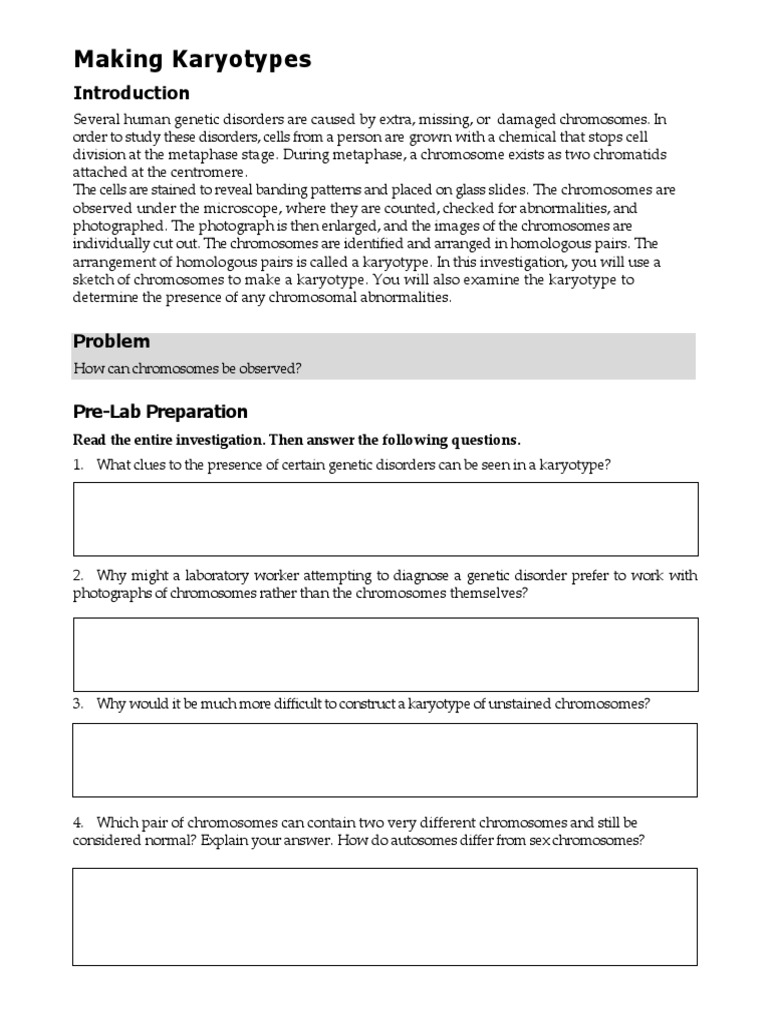 Making Karyotypes

Introduction

Several human genetic disorders are caused by extra, missing, or damaged chromosomes. In order to study these disorders, cells from a person are grown with a chemical that stops cell division at the metaphase stage. During metaphase, a chromosome exists as two chromatids attached at the centromere.
The cells are stained to reveal banding patterns and placed on glass slides. The chromosomes are observed under the microscope, where they are counted, checked for abnormalities, and photographed. The photograph is then enlarged, and the images of the chromosomes are individually cut out. The chromosomes are identified and arranged in homologous pairs. The arrangement of homologous pairs is called a karyotype. In this investigation, you will use a sketch of chromosomes to make a karyotype. You will also examine the karyotype to determine the presence of any chromosomal abnormalities.

Problem

How can chromosomes be observed?

Pre-Lab Preparation

Read the entire investigation. Then answer the following questions.

1. What clues to the presence of certain genetic disorders can be seen in a karyotype?

2. Why might a laboratory worker attempting to diagnose a genetic disorder prefer to work with photographs of chromosomes rather than the chromosomes themselves?

3. Why would it be much more difficult to construct a karyotype of unstained chromosomes?

4. Which pair of chromosomes can contain two very different chromosomes and still be considered normal? Explain your answer. How do autosomes differ from sex chromosomes?